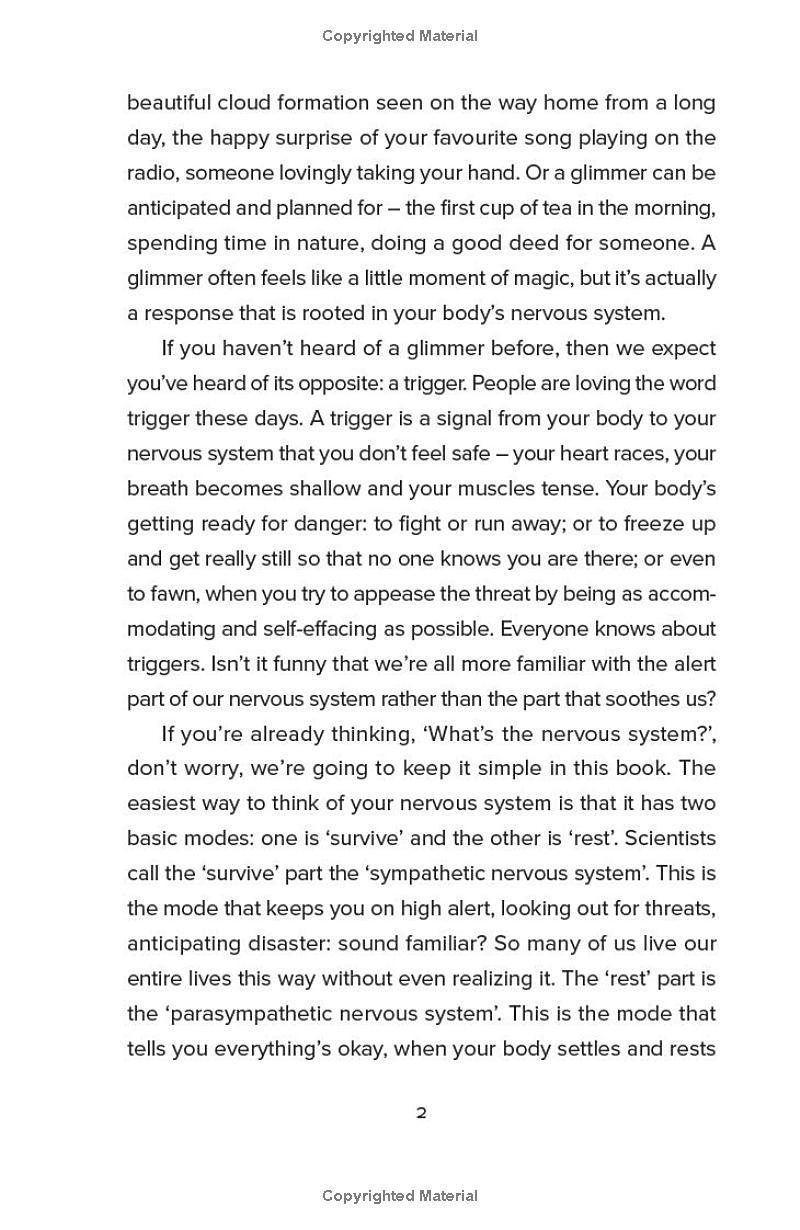 Copyrighted Material

beautiful cloud formation seen on the way home from a long day, the happy surprise of your favourite song playing on the radio, someone lovingly taking your hand. Or a glimmer can be anticipated and planned for – the first cup of tea in the morning, spending time in nature, doing a good deed for someone. A glimmer often feels like a little moment of magic, but it's actually a response that is rooted in your body's nervous system.

If you haven't heard of a glimmer before, then we expect you've heard of its opposite: a trigger. People are loving the word trigger these days. A trigger is a signal from your body to your nervous system that you don't feel safe – your heart races, your breath becomes shallow and your muscles tense. Your body's getting ready for danger: to fight or run away; or to freeze up and get really still so that no one knows you are there; or even to fawn, when you try to appease the threat by being as accommodating and self-effacing as possible. Everyone knows about triggers. Isn't it funny that we're all more familiar with the alert part of our nervous system rather than the part that soothes us?

If you're already thinking, 'What's the nervous system?', don't worry, we're going to keep it simple in this book. The easiest way to think of your nervous system is that it has two basic modes: one is 'survive' and the other is 'rest'. Scientists call the 'survive' part the 'sympathetic nervous system'. This is the mode that keeps you on high alert, looking out for threats, anticipating disaster: sound familiar? So many of us live our entire lives this way without even realizing it. The 'rest' part is the 'parasympathetic nervous system'. This is the mode that tells you everything's okay, when your body settles and rests

2

Copyrighted Material